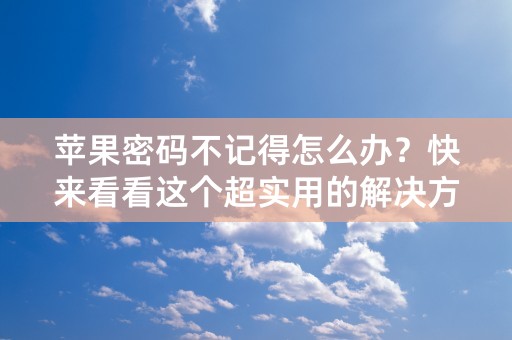 苹果密码不记得怎么办？快来看看这个超实用的解决方